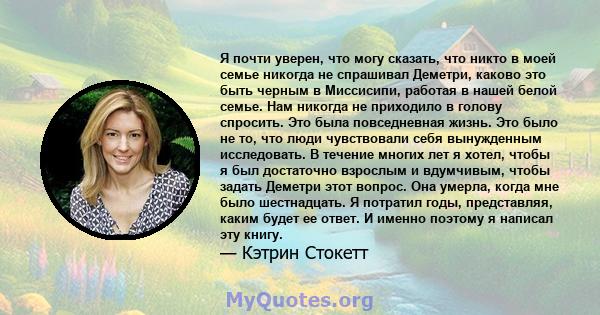 Я почти уверен, что могу сказать, что никто в моей семье никогда не спрашивал Деметри, каково это быть черным в Миссисипи, работая в нашей белой семье. Нам никогда не приходило в голову спросить. Это была повседневная жизнь. Это было не то, что люди чувствовали себя вынужденным исследовать. В течение многих лет я хотел, чтобы я был достаточно взрослым и вдумчивым, чтобы задать Деметри этот вопрос. Она умерла, когда мне было шестнадцать. Я потратил годы, представляя, каким будет ее ответ. И именно поэтому я написал эту книгу.

— Кэтрин Стокетт

MyQuotes.org